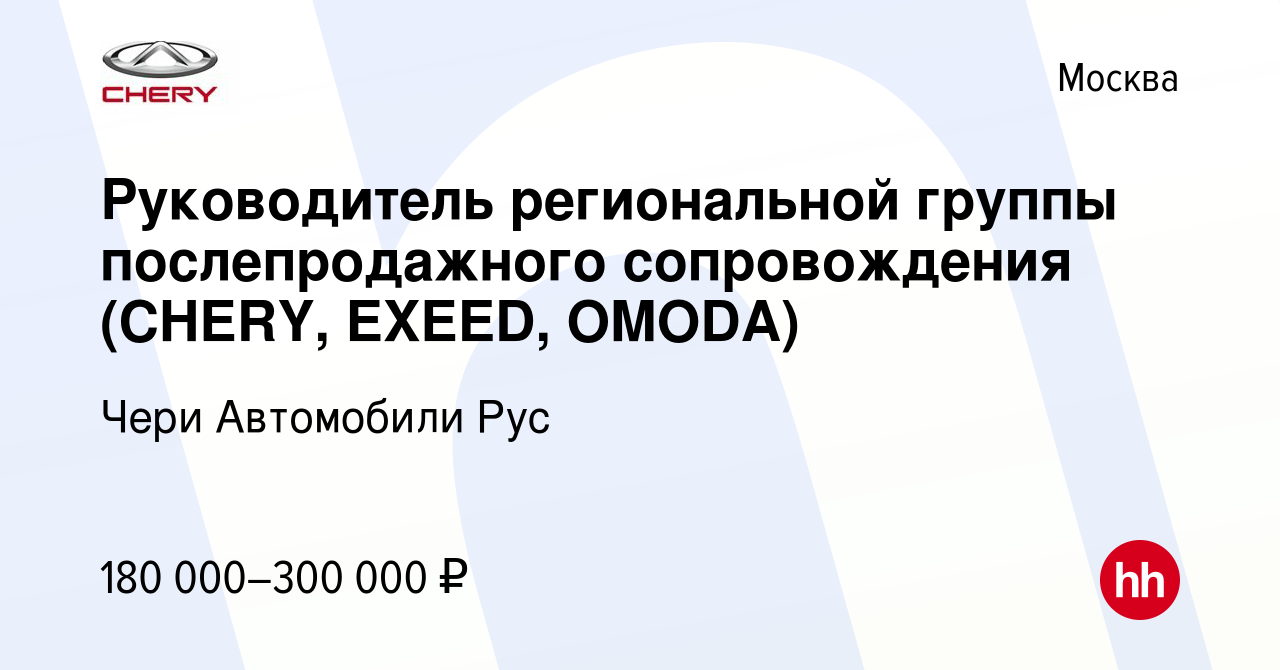 CHERY

Москва

Руководитель региональной группы послепродажного сопровождения (CHERY, EXEED, OMODA)

Чери Автомобили Рус

180 000–300 000 ₽

hh